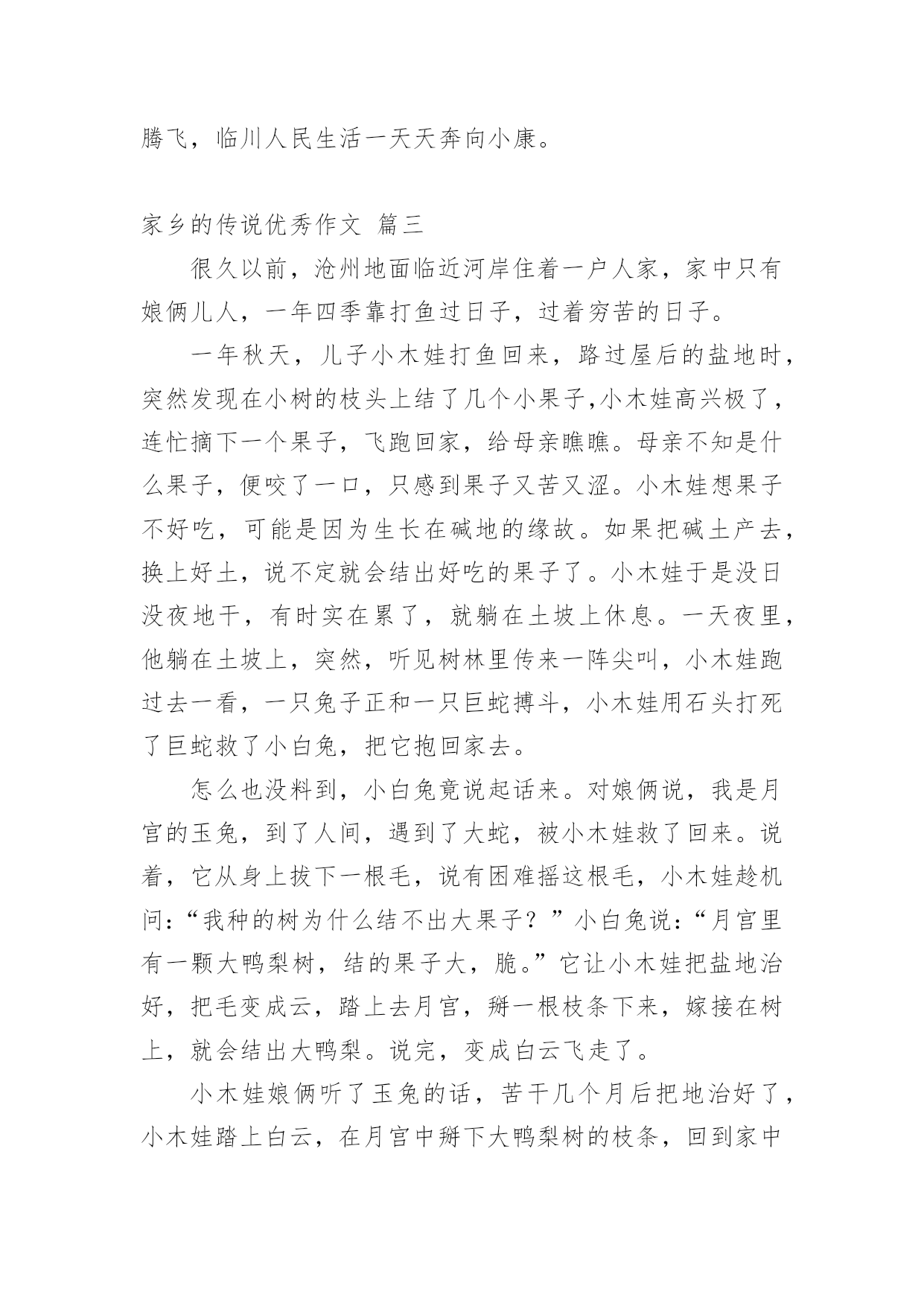 腾飞，临川人民生活一天天奔向小康。

家乡的传说优秀作文 篇三

很久以前，沧州地面临近河岸住着一户人家，家中只有娘俩儿人，一年四季靠打鱼过日子，过着穷苦的日子。

一年秋天，儿子小木娃打鱼回来，路过屋后的盐地时，突然发现在小树的枝头上结了几个小果子,小木娃高兴极了，连忙摘下一个果子，飞跑回家，给母亲瞧瞧。母亲不知是什么果子，便咬了一口，只感到果子又苦又涩。小木娃想果子不好吃，可能是因为生长在碱地的缘故。如果把碱土产去，换上好土，说不定就会结出好吃的果子了。小木娃于是没日没夜地干，有时实在累了，就躺在土坡上休息。一天夜里，他躺在土坡上，突然，听见树林里传来一阵尖叫，小木娃跑过去一看，一只兔子正和一只巨蛇搏斗，小木娃用石头打死了巨蛇救了小白兔，把它抱回家去。

怎么也没料到，小白兔竟说起话来。对娘俩说，我是月宫的玉兔，到了人间，遇到了大蛇，被小木娃救了回来。说着，它从身上拔下一根毛，说有困难摇这根毛，小木娃趁机问：“我种的树为什么结不出大果子？”小白兔说：“月宫里有一颗大鸭梨树，结的果子大，脆。”它让小木娃把盐地治好，把毛变成云，踏上去月宫，掰一根枝条下来，嫁接在树上，就会结出大鸭梨。说完，变成白云飞走了。

小木娃娘俩听了玉兔的话，苦干几个月后把地治好了，小木娃踏上白云，在月宫中掰下大鸭梨树的枝条，回到家中